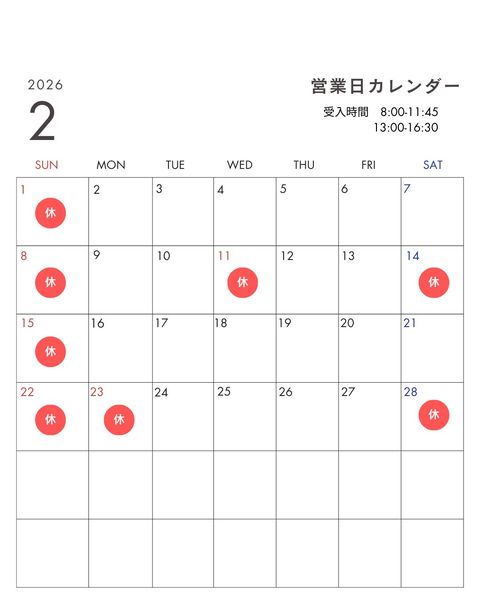 2026
2

営業日カレンダー
受入時間　8:00-11:45
13:00-16:30

| SUN | MON | TUE | WED | THU | FRI | SAT |
|---|---|---|---|---|---|---|
| 1 休 | 2 | 3 | 4 | 5 | 6 | 7 |
| 8 休 | 9 | 10 | 11 休 | 12 | 13 | 14 休 |
| 15 休 | 16 | 17 | 18 | 19 | 20 | 21 |
| 22 休 | 23 休 | 24 | 25 | 26 | 27 | 28 休 |
| | | | | | | |
| | | | | | | |